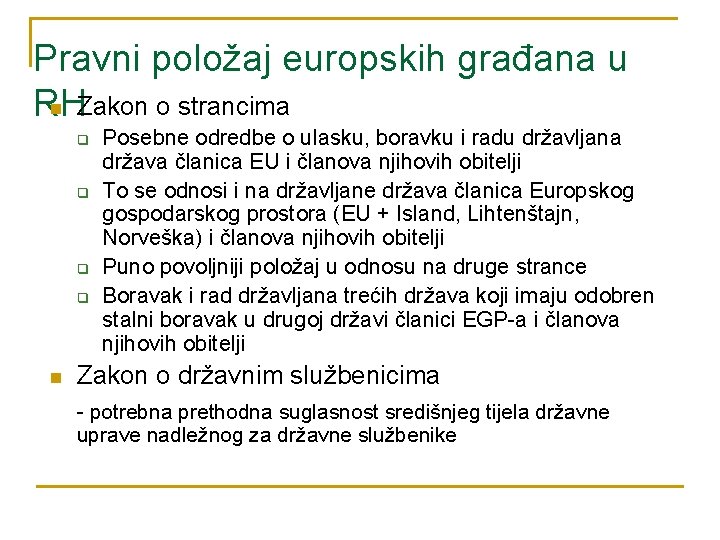 Pravni položaj europskih građana u RH

Zakon o strancima

Posebne odredbe o ulasku, boravku i radu državljana država članica EU i članova njihovih obitelji

To se odnosi i na državljane država članica Europskog gospodarskog prostora (EU + Island, Lihtenštajn, Norveška) i članova njihovih obitelji

Puno povoljniji položaj u odnosu na druge strance

Boravak i rad državljana trećih država koji imaju odobren stalni boravak u drugoj državi članici EGP-a i članova njihovih obitelji

Zakon o državnim službenicima

- potrebna prethodna suglasnost središnjeg tijela državne uprave nadležnog za državne službenike